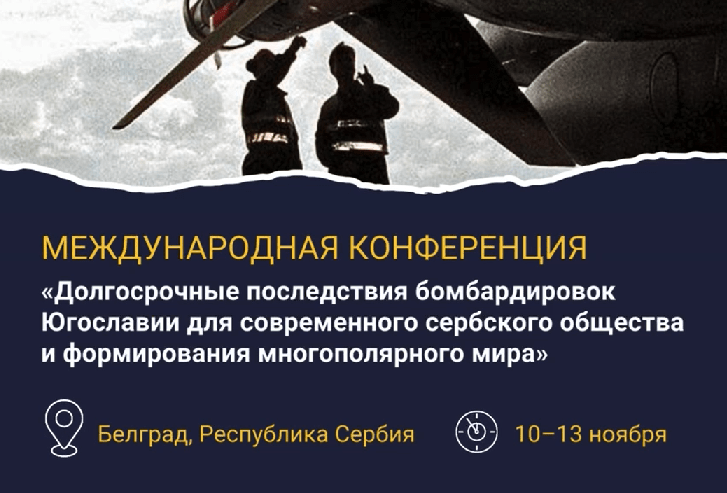 МЕЖДУНАРОДНАЯ КОНФЕРЕНЦИЯ

«Долгосрочные последствия бомбардировок Югославии для современного сербского общества и формирования многополярного мира»

Белград, Республика Сербия

10–13 ноября